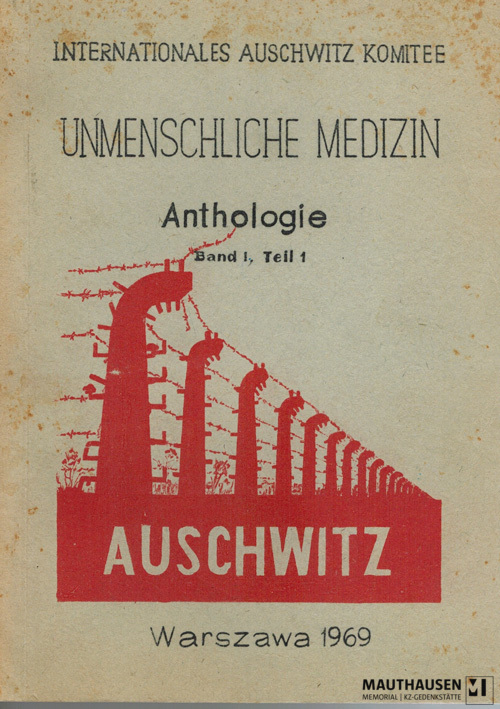 INTERNATIONALES AUSCHWITZ KOMITEE

UNMENSCHLICHE MEDIZIN

Anthologie

Band I, Teil 1

AUSCHWITZ

Warszawa 1969

MAUTHAUSEN
MEMORIAL | KZ-GEDENKSTÄTTE